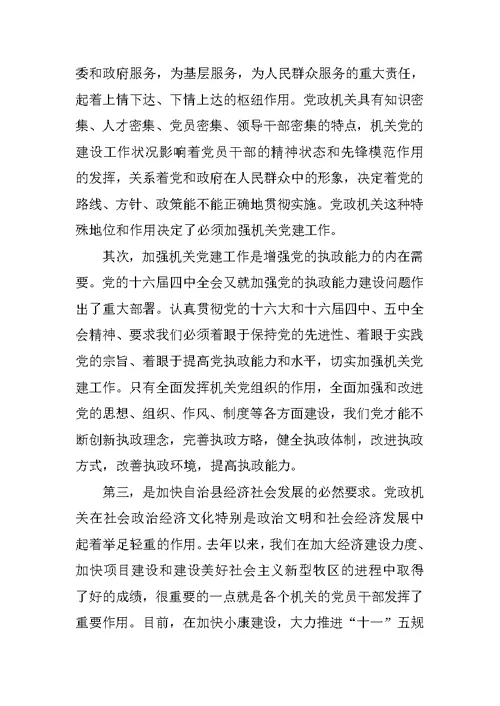 委和政府服务，为基层服务，为人民群众服务的重大责任，起着上情下达、下情上达的枢纽作用。党政机关具有知识密集、人才密集、党员密集、领导干部密集的特点，机关党的建设工作状况影响着党员干部的精神状态和先锋模范作用的发挥，关系着党和政府在人民群众中的形象，决定着党的路线、方针、政策能不能正确地贯彻实施。党政机关这种特殊地位和作用决定了必须加强机关党建工作。

其次，加强机关党建工作是增强党的执政能力的内在需要。党的十六届四中全会又就加强党的执政能力建设问题作出了重大部署。认真贯彻党的十六大和十六届四中、五中全会精神、要求我们必须着眼于保持党的先进性、着眼于实践党的宗旨、着眼于提高党执政能力和水平，切实加强机关党建工作。只有全面发挥机关党组织的作用，全面加强和改进党的思想、组织、作风、制度等各方面建设，我们党才能不断创新执政理念，完善执政方略，健全执政体制，改进执政方式，改善执政环境，提高执政能力。

第三，是加快自治县经济社会发展的必然要求。党政机关在社会政治经济文化特别是政治文明和社会经济发展中起着举足轻重的作用。去年以来，我们在加大经济建设力度、加快项目建设和建设美好社会主义新型牧区的进程中取得了好的成绩，很重要的一点就是各个机关的党员干部发挥了重要作用。目前，在加快小康建设，大力推进“十一”五规